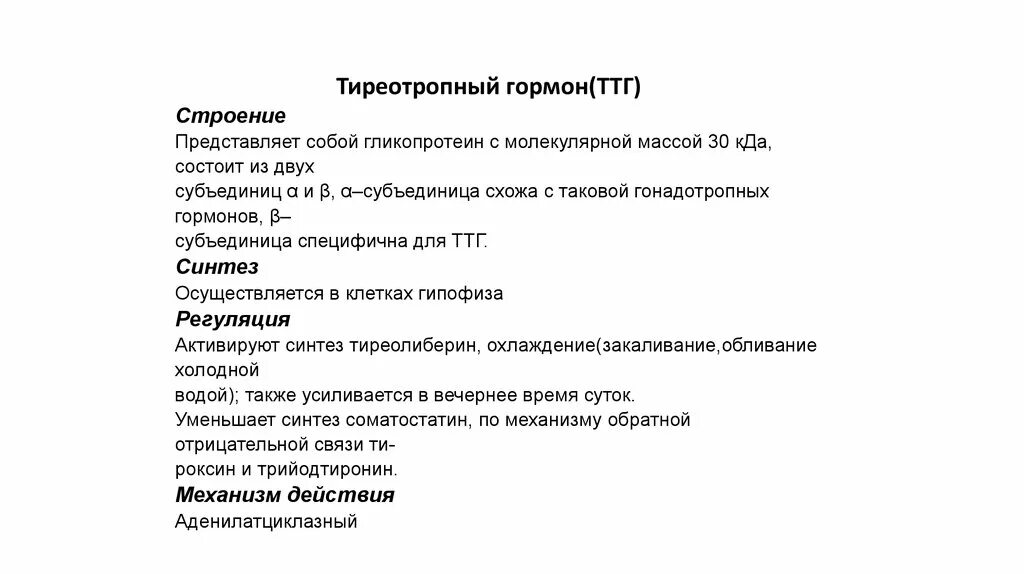 Тиреотропный гормон(ТТГ)

Строение

Представляет собой гликопротеин с молекулярной массой 30 кДа, состоит из двух субъединиц α и β, α–субъединица схожа с таковой гонадотропных гормонов, β–субъединица специфична для ТТГ.

Синтез

Осуществляется в клетках гипофиза

Регуляция

Активируют синтез тиреолиберин, охлаждение(закаливание,обливание холодной водой); также усиливается в вечернее время суток.

Уменьшает синтез соматостатин, по механизму обратной отрицательной связи тироксин и трийодтиронин.

Механизм действия

Аденилатциклазный